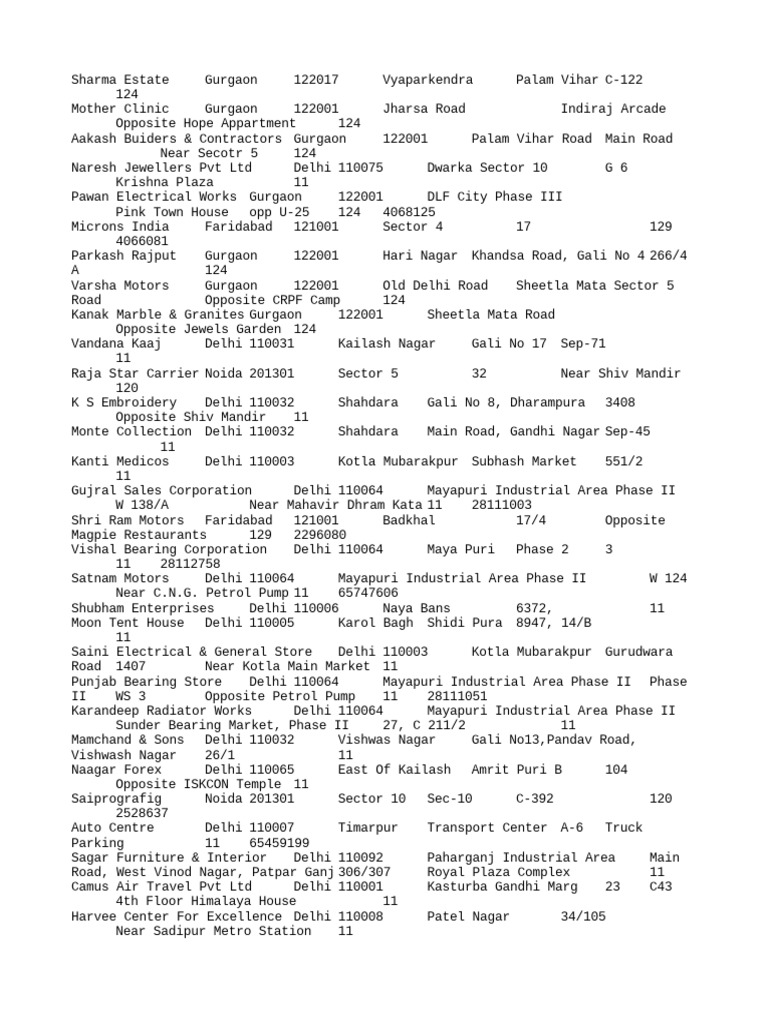 Sharma Estate Gurgaon 122017 Vyaparkendra Palam Vihar C-122 124
Mother Clinic Gurgaon 122001 Jharsa Road Indiraj Arcade Opposite Hope Appartment 124
Aakash Buiders & Contractors Gurgaon 122001 Palam Vihar Road Main Road Near Secotr 5 124
Naresh Jewellers Pvt Ltd Delhi 110075 Dwarka Sector 10 G 6 Krishna Plaza 11
Pawan Electrical Works Gurgaon 122001 DLF City Phase III Pink Town House opp U-25 124 4068125
Microns India Faridabad 121001 Sector 4 17 129 4066081
Parkash Rajput Gurgaon 122001 Hari Nagar Khandsa Road, Gali No 4 266/4 A 124
Varsha Motors Gurgaon 122001 Old Delhi Road Sheetla Mata Sector 5 Road Opposite CRPF Camp 124
Kanak Marble & Granites Gurgaon 122001 Sheetla Mata Road Opposite Jewels Garden 124
Vandana Kaaj Delhi 110031 Kailash Nagar Gali No 17 Sep-71 11
Raja Star Carrier Noida 201301 Sector 5 32 Near Shiv Mandir 120
K S Embroidery Delhi 110032 Shahdara Gali No 8, Dharampura 3408 Opposite Shiv Mandir 11
Monte Collection Delhi 110032 Shahdara Main Road, Gandhi Nagar Sep-45 11
Kanti Medicos Delhi 110003 Kotla Mubarakpur Subhash Market 551/2 11
Gujral Sales Corporation Delhi 110064 Mayapuri Industrial Area Phase II W 138/A Near Mahavir Dhram Kata 11 28111003
Shri Ram Motors Faridabad 121001 Badkhal 17/4 Opposite Magpie Restaurants 129 2296080
Vishal Bearing Corporation Delhi 110064 Maya Puri Phase 2 3 11 28112758
Satnam Motors Delhi 110064 Mayapuri Industrial Area Phase II W 124 Near C.N.G. Petrol Pump 11 65747606
Shubham Enterprises Delhi 110006 Naya Bans 6372, 11
Moon Tent House Delhi 110005 Karol Bagh Shidi Pura 8947, 14/B 11
Saini Electrical & General Store Delhi 110003 Kotla Mubarakpur Gurudwara Road 1407 Near Kotla Main Market 11
Punjab Bearing Store Delhi 110064 Mayapuri Industrial Area Phase II Phase II WS 3 Opposite Petrol Pump 11 28111051
Karandeep Radiator Works Delhi 110064 Mayapuri Industrial Area Phase II Sunder Bearing Market, Phase II 27, C 211/2 11
Mamchand & Sons Delhi 110032 Vishwas Nagar Gali No13,Pandav Road, Vishwash Nagar 26/1 11
Naagar Forex Delhi 110065 East Of Kailash Amrit Puri B 104 Opposite ISKCON Temple 11
Saiprografig Noida 201301 Sector 10 Sec-10 C-392 120 2528637
Auto Centre Delhi 110007 Timarpur Transport Center A-6 Truck Parking 11 65459199
Sagar Furniture & Interior Delhi 110092 Paharganj Industrial Area Main Road, West Vinod Nagar, Patpar Ganj 306/307 Royal Plaza Complex 11
Camus Air Travel Pvt Ltd Delhi 110001 Kasturba Gandhi Marg 23 C43 4th Floor Himalaya House 11
Harvee Center For Excellence Delhi 110008 Patel Nagar 34/105 Near Sadipur Metro Station 11